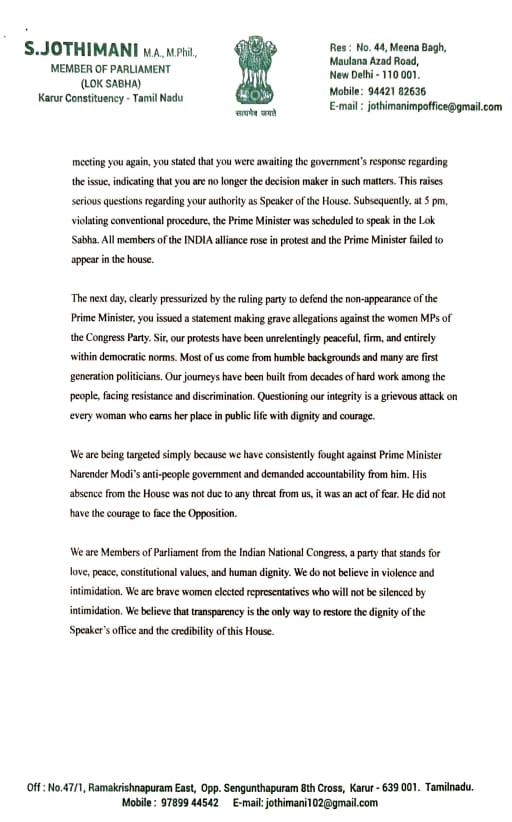 S.JOTHIMANI M.A., M.Phil.,
MEMBER OF PARLIAMENT
(LOK SABHA)
Karur Constituency - Tamil Nadu

सत्यमेव जयते

Res : No. 44, Meena Bagh,
Maulana Azad Road,
New Delhi - 110 001.
Mobile : 94421 82636
E-mail : jothimanimpoffice@gmail.com

meeting you again, you stated that you were awaiting the government's response regarding the issue, indicating that you are no longer the decision maker in such matters. This raises serious questions regarding your authority as Speaker of the House. Subsequently, at 5 pm, violating conventional procedure, the Prime Minister was scheduled to speak in the Lok Sabha. All members of the INDIA alliance rose in protest and the Prime Minister failed to appear in the house.

The next day, clearly pressurized by the ruling party to defend the non-appearance of the Prime Minister, you issued a statement making grave allegations against the women MPs of the Congress Party. Sir, our protests have been unrelentingly peaceful, firm, and entirely within democratic norms. Most of us come from humble backgrounds and many are first generation politicians. Our journeys have been built from decades of hard work among the people, facing resistance and discrimination. Questioning our integrity is a grievous attack on every woman who earns her place in public life with dignity and courage.

We are being targeted simply because we have consistently fought against Prime Minister Narender Modi's anti-people government and demanded accountability from him. His absence from the House was not due to any threat from us, it was an act of fear. He did not have the courage to face the Opposition.

We are Members of Parliament from the Indian National Congress, a party that stands for love, peace, constitutional values, and human dignity. We do not believe in violence and intimidation. We are brave women elected representatives who will not be silenced by intimidation. We believe that transparency is the only way to restore the dignity of the Speaker's office and the credibility of this House.

Off : No.47/1, Ramakrishnapuram East, Opp. Sengunthapuram 8th Cross, Karur - 639 001. Tamilnadu.
Mobile : 97899 44542 E-mail: jothimani102@gmail.com